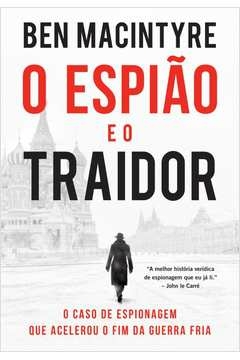 BEN MACINTYRE

O ESPIÃO E O TRAIDOR

"A melhor história verídica de espionagem que eu já li."
– John le Carré

O CASO DE ESPIONAGEM QUE ACELEROU O FIM DA GUERRA FRIA